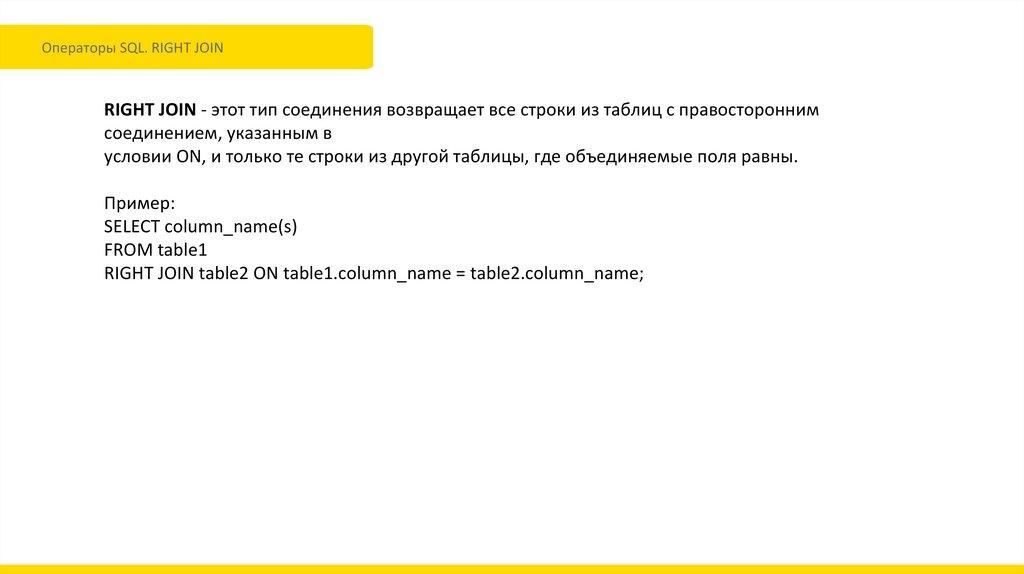 Операторы SQL. RIGHT JOIN

RIGHT JOIN - этот тип соединения возвращает все строки из таблиц с правосторонним соединением, указанным в условии ON, и только те строки из другой таблицы, где объединяемые поля равны.

Пример:
SELECT column_name(s)
FROM table1
RIGHT JOIN table2 ON table1.column_name = table2.column_name;